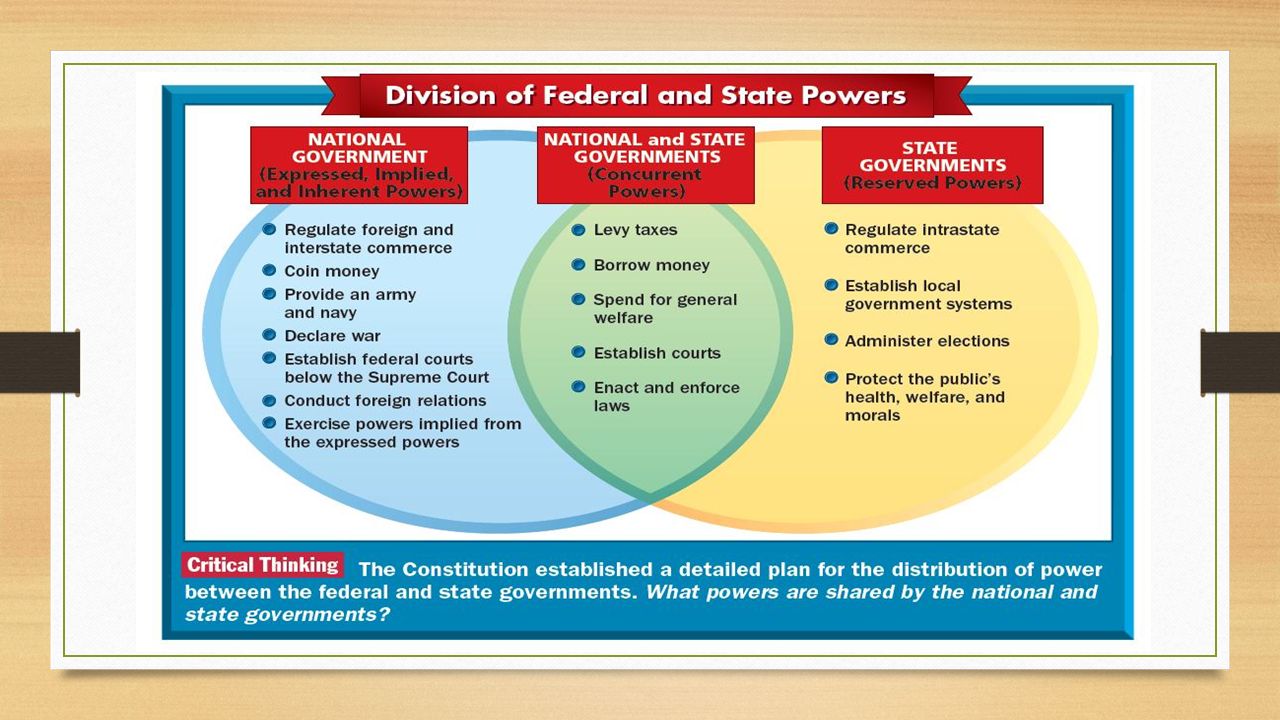 Division of Federal and State Powers

NATIONAL GOVERNMENT (Expressed, Implied, and Inherent Powers)

- Regulate foreign and interstate commerce
- Coin money
- Provide an army and navy
- Declare war
- Establish federal courts below the Supreme Court
- Conduct foreign relations
- Exercise powers implied from the expressed powers

NATIONAL and STATE GOVERNMENTS (Concurrent Powers)

- Levy taxes
- Borrow money
- Spend for general welfare
- Establish courts
- Enact and enforce laws

STATE GOVERNMENTS (Reserved Powers)

- Regulate intrastate commerce
- Establish local government systems
- Administer elections
- Protect the public's health, welfare, and morals

Critical Thinking The Constitution established a detailed plan for the distribution of power between the federal and state governments. What powers are shared by the national and state governments?